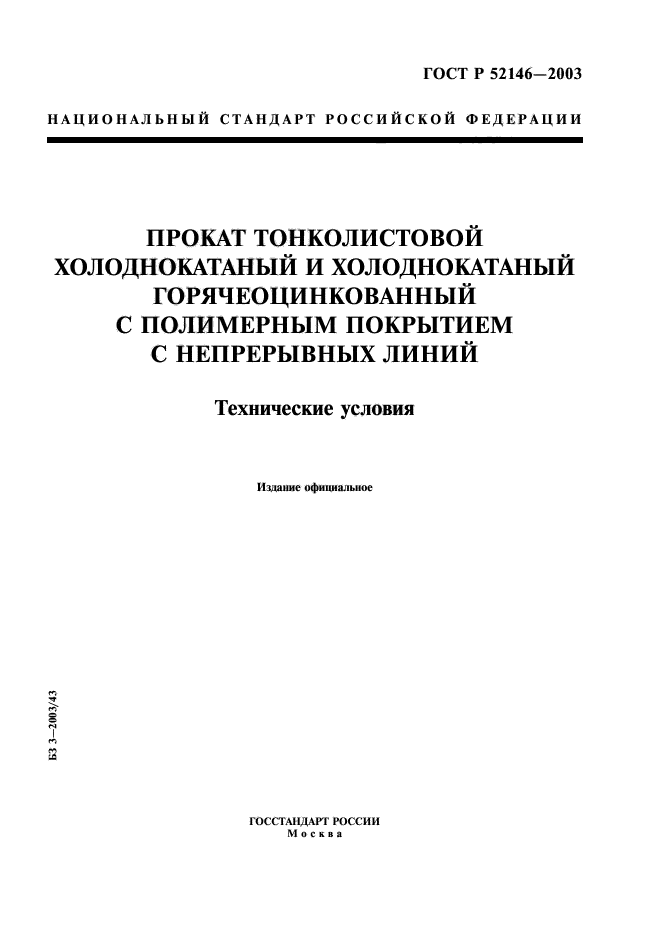 ГОСТ Р 52146—2003

НАЦИОНАЛЬНЫЙ СТАНДАРТ РОССИЙСКОЙ ФЕДЕРАЦИИ

ПРОКАТ ТОНКОЛИСТОВОЙ ХОЛОДНОКАТАНЫЙ И ХОЛОДНОКАТАНЫЙ ГОРЯЧЕОЦИНКОВАННЫЙ С ПОЛИМЕРНЫМ ПОКРЫТИЕМ С НЕПРЕРЫВНЫХ ЛИНИЙ

Технические условия

Издание официальное

БЗ 3—2003/43

ГОССТАНДАРТ РОССИИ
Москва